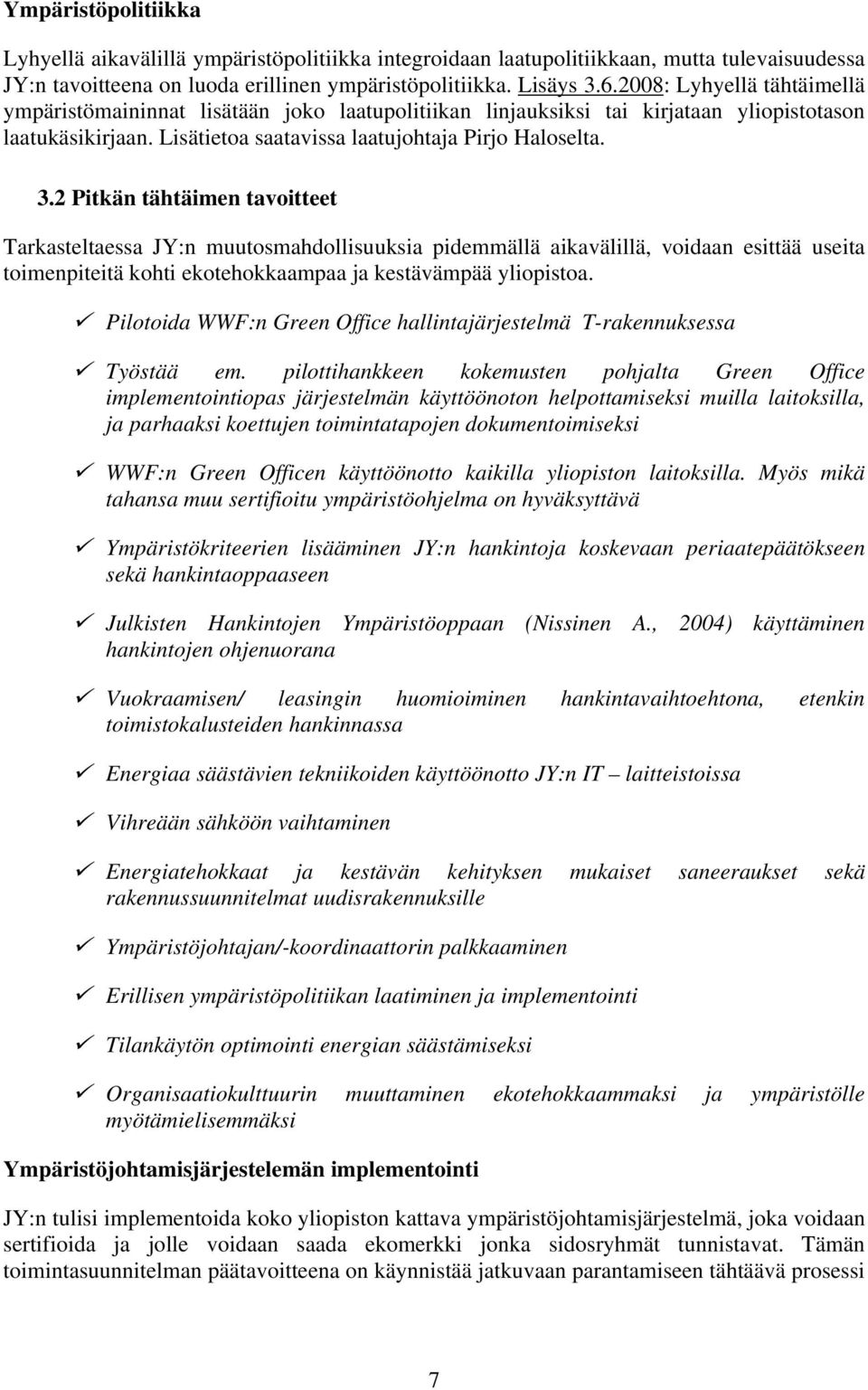 Ympäristöpolitiikka

Lyhyellä aikavälillä ympäristöpolitiikka integroidaan laatupolitiikkaan, mutta tulevaisuudessa JY:n tavoitteena on luoda erillinen ympäristöpolitiikka. Lisäys 3.6.2008: Lyhyellä tähtäimellä ympäristömaininnat lisätään joko laatupolitiikan linjauksiksi tai kirjataan yliopistotason laatukäsikirjaan. Lisätietoa saatavissa laatujohtaja Pirjo Haloselta.

3.2 Pitkän tähtäimen tavoitteet

Tarkasteltaessa JY:n muutosmahdollisuuksia pidemmällä aikavälillä, voidaan esittää useita toimenpiteitä kohti ekotehokkaampaa ja kestävämpää yliopistoa.

✓ Pilotoida WWF:n Green Office hallintajärjestelmä T-rakennuksessa

✓ Työstää em. pilottihankkeen kokemusten pohjalta Green Office implementointiopas järjestelmän käyttöönoton helpottamiseksi muilla laitoksilla, ja parhaaksi koettujen toimintatapojen dokumentoimiseksi

✓ WWF:n Green Officen käyttöönotto kaikilla yliopiston laitoksilla. Myös mikä tahansa muu sertifioitu ympäristöohjelma on hyväksyttävä

✓ Ympäristökriteerien lisääminen JY:n hankintoja koskevaan periaatepäätökseen sekä hankintaoppaaseen

✓ Julkisten Hankintojen Ympäristöoppaan (Nissinen A., 2004) käyttäminen hankintojen ohjenuorana

✓ Vuokraamisen/ leasingin huomioiminen hankintavaihtoehtona, etenkin toimistokalusteiden hankinnassa

✓ Energiaa säästävien tekniikoiden käyttöönotto JY:n IT – laitteistoissa

✓ Vihreään sähköön vaihtaminen

✓ Energiatehokkaat ja kestävän kehityksen mukaiset saneeraukset sekä rakennussuunnitelmat uudisrakennuksille

✓ Ympäristöjohtajan/-koordinaattorin palkkaaminen

✓ Erillisen ympäristöpolitiikan laatiminen ja implementointi

✓ Tilankäytön optimointi energian säästämiseksi

✓ Organisaatiokulttuurin muuttaminen ekotehokkaammaksi ja ympäristölle myötämielisemmäksi

Ympäristöjohtamisjärjestelemän implementointi

JY:n tulisi implementoida koko yliopiston kattava ympäristöjohtamisjärjestelmä, joka voidaan sertifioida ja jolle voidaan saada ekomerkki jonka sidosryhmät tunnistavat. Tämän toimintasuunnitelman päätavoitteena on käynnistää jatkuvaan parantamiseen tähtäävä prosessi

7